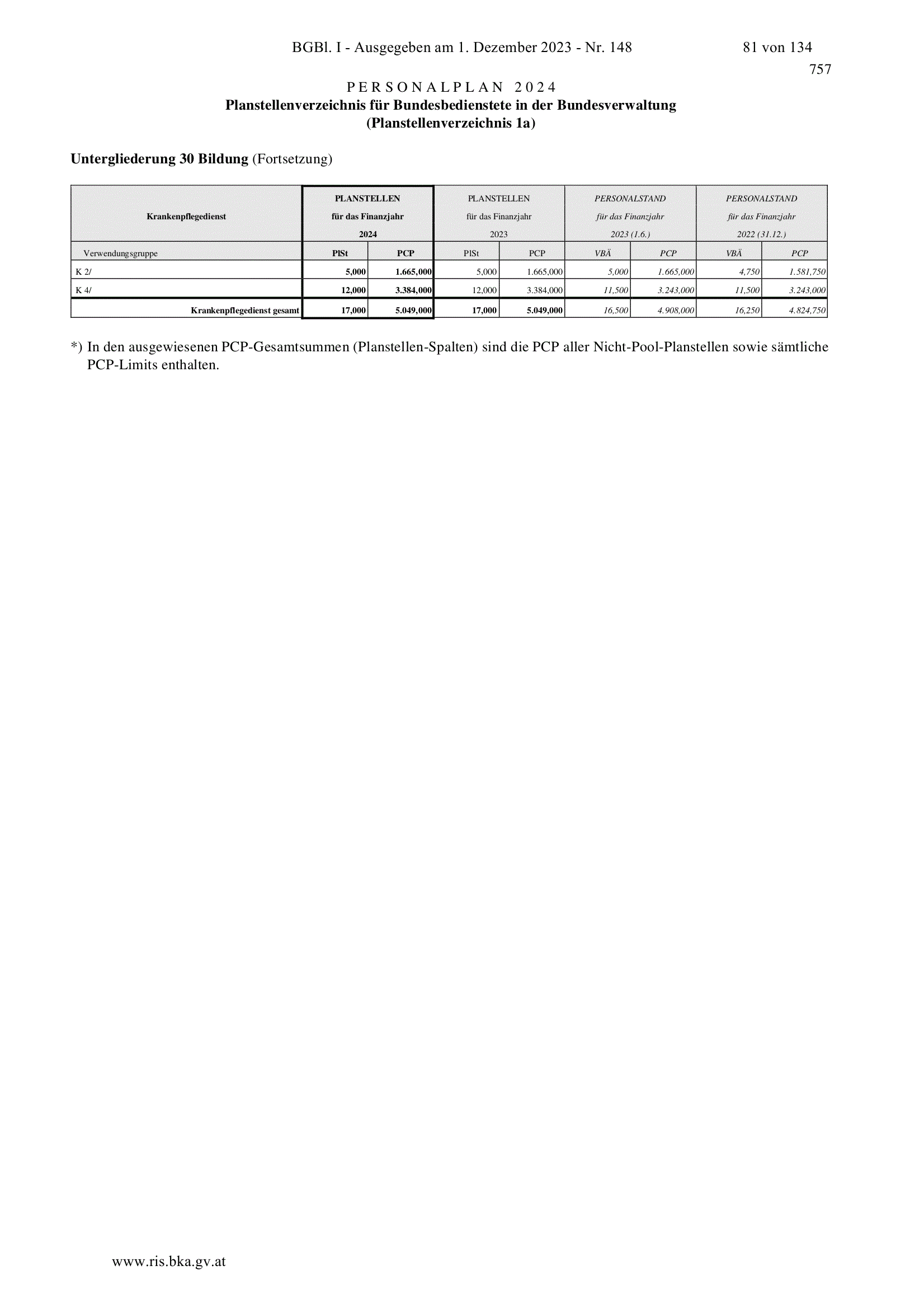 BGBl. I - Ausgegeben am 1. Dezember 2023 - Nr. 148 81 von 134

757

PERSONALPLAN 2024
Planstellenverzeichnis für Bundesbedienstete in der Bundesverwaltung
(Planstellenverzeichnis 1a)

Untergliederung 30 Bildung (Fortsetzung)

| Krankenpflegedienst | PLANSTELLEN für das Finanzjahr 2024 | | PLANSTELLEN für das Finanzjahr 2023 | | PERSONALSTAND für das Finanzjahr 2023 (1.6.) | | PERSONALSTAND für das Finanzjahr 2022 (31.12.) | |
|---|---|---|---|---|---|---|---|---|
| Verwendungsgruppe | PlSt | PCP | PlSt | PCP | VBÄ | PCP | VBÄ | PCP |
| K 2/ | 5,000 | 1.665,000 | 5,000 | 1.665,000 | 5,000 | 1.665,000 | 4,750 | 1.581,750 |
| K 4/ | 12,000 | 3.384,000 | 12,000 | 3.384,000 | 11,500 | 3.243,000 | 11,500 | 3.243,000 |
| Krankenpflegedienst gesamt | 17,000 | 5.049,000 | 17,000 | 5.049,000 | 16,500 | 4.908,000 | 16,250 | 4.824,750 |

*) In den ausgewiesenen PCP-Gesamtsummen (Planstellen-Spalten) sind die PCP aller Nicht-Pool-Planstellen sowie sämtliche PCP-Limits enthalten.

www.ris.bka.gv.at